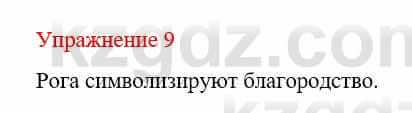 Упражнение 9

Рога символизируют благородство.

kzgdz.com